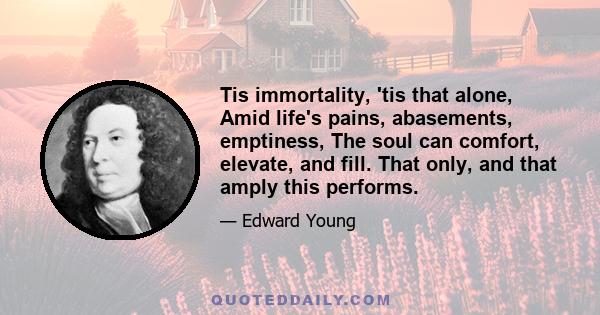 Tis immortality, 'tis that alone, Amid life's pains, abasements, emptiness, The soul can comfort, elevate, and fill. That only, and that amply this performs.

— Edward Young

QUOTEDDAILY.COM